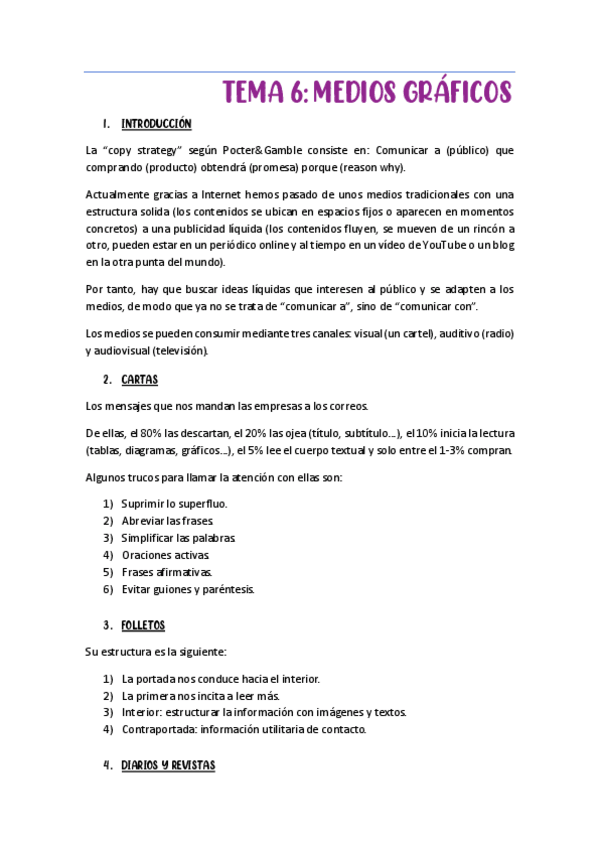 TEMA 6: MEDIOS GRÁFICOS

1. INTRODUCCIÓN

La "copy strategy" según Pocter&Gamble consiste en: Comunicar a (público) que comprando (producto) obtendrá (promesa) porque (reason why).

Actualmente gracias a Internet hemos pasado de unos medios tradicionales con una estructura solida (los contenidos se ubican en espacios fijos o aparecen en momentos concretos) a una publicidad líquida (los contenidos fluyen, se mueven de un rincón a otro, pueden estar en un periódico online y al tiempo en un vídeo de YouTube o un blog en la otra punta del mundo).

Por tanto, hay que buscar ideas líquidas que interesen al público y se adapten a los medios, de modo que ya no se trata de "comunicar a", sino de "comunicar con".

Los medios se pueden consumir mediante tres canales: visual (un cartel), auditivo (radio) y audiovisual (televisión).

2. CARTAS

Los mensajes que nos mandan las empresas a los correos.

De ellas, el 80% las descartan, el 20% las ojea (título, subtítulo...), el 10% inicia la lectura (tablas, diagramas, gráficos...), el 5% lee el cuerpo textual y solo entre el 1-3% compran.

Algunos trucos para llamar la atención con ellas son:

1) Suprimir lo superfluo.
2) Abreviar las frases.
3) Simplificar las palabras.
4) Oraciones activas.
5) Frases afirmativas.
6) Evitar guiones y paréntesis.

3. FOLLETOS

Su estructura es la siguiente:

1) La portada nos conduce hacia el interior.
2) La primera nos incita a leer más.
3) Interior: estructurar la información con imágenes y textos.
4) Contraportada: información utilitaria de contacto.

4. DIARIOS Y REVISTAS